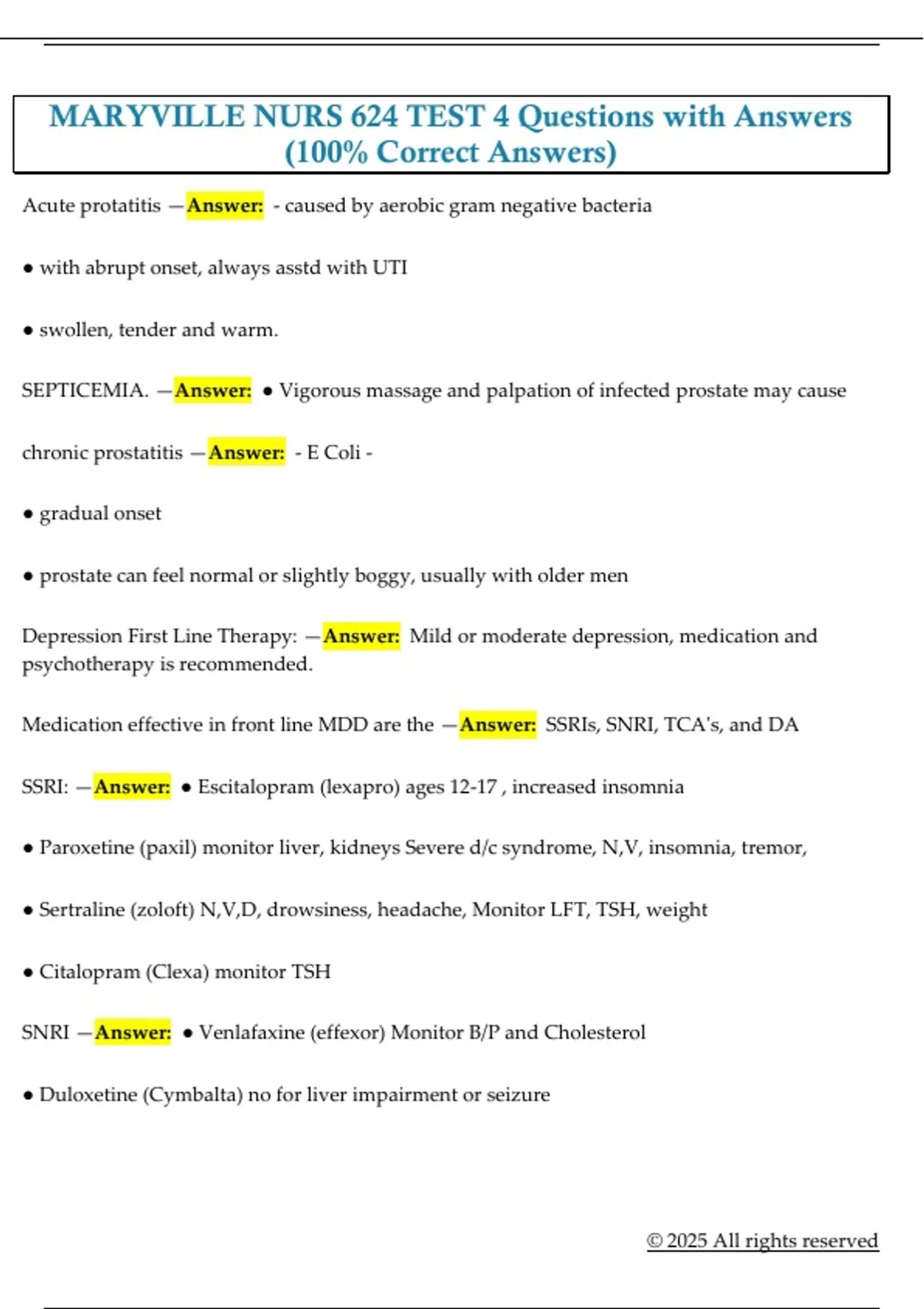 MARYVILLE NURS 624 TEST 4 Questions with Answers (100% Correct Answers)

Acute protatitis —Answer: - caused by aerobic gram negative bacteria

• with abrupt onset, always asstd with UTI

• swollen, tender and warm.

SEPTICEMIA. —Answer: • Vigorous massage and palpation of infected prostate may cause

chronic prostatitis —Answer: - E Coli -

• gradual onset

• prostate can feel normal or slightly boggy, usually with older men

Depression First Line Therapy: —Answer: Mild or moderate depression, medication and psychotherapy is recommended.

Medication effective in front line MDD are the —Answer: SSRIs, SNRI, TCA's, and DA

SSRI: —Answer: • Escitalopram (lexapro) ages 12-17 , increased insomnia

• Paroxetine (paxil) monitor liver, kidneys Severe d/c syndrome, N,V, insomnia, tremor,

• Sertraline (zoloft) N,V,D, drowsiness, headache, Monitor LFT, TSH, weight

• Citalopram (Clexa) monitor TSH

SNRI —Answer: • Venlafaxine (effexor) Monitor B/P and Cholesterol

• Duloxetine (Cymbalta) no for liver impairment or seizure

© 2025 All rights reserved